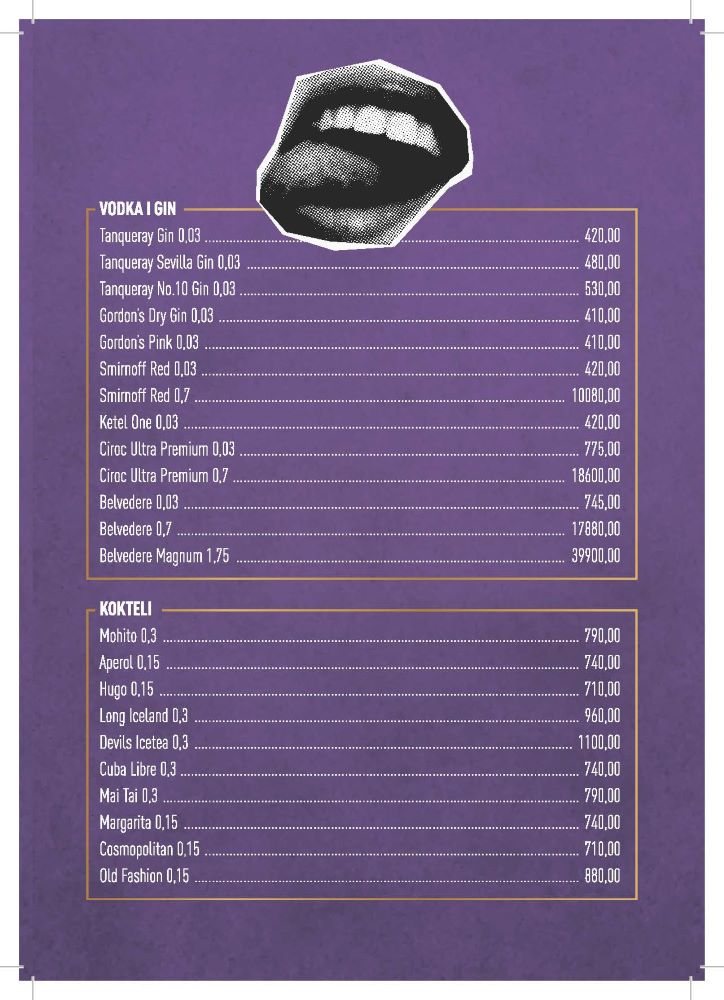 VODKA I GIN

Tanqueray Gin 0,03 ........ 420,00
Tanqueray Sevilla Gin 0,03 ........ 480,00
Tanqueray No.10 Gin 0,03 ........ 530,00
Gordon's Dry Gin 0,03 ........ 410,00
Gordon's Pink 0,03 ........ 410,00
Smirnoff Red 0,03 ........ 420,00
Smirnoff Red 0,7 ........ 10080,00
Ketel One 0,03 ........ 420,00
Ciroc Ultra Premium 0,03 ........ 775,00
Ciroc Ultra Premium 0,7 ........ 18600,00
Belvedere 0,03 ........ 745,00
Belvedere 0,7 ........ 17880,00
Belvedere Magnum 1,75 ........ 39900,00

KOKTELI

Mohito 0,3 ........ 790,00
Aperol 0,15 ........ 740,00
Hugo 0,15 ........ 710,00
Long Iceland 0,3 ........ 960,00
Devils Icetea 0,3 ........ 1100,00
Cuba Libre 0,3 ........ 740,00
Mai Tai 0,3 ........ 790,00
Margarita 0,15 ........ 740,00
Cosmopolitan 0,15 ........ 710,00
Old Fashion 0,15 ........ 880,00